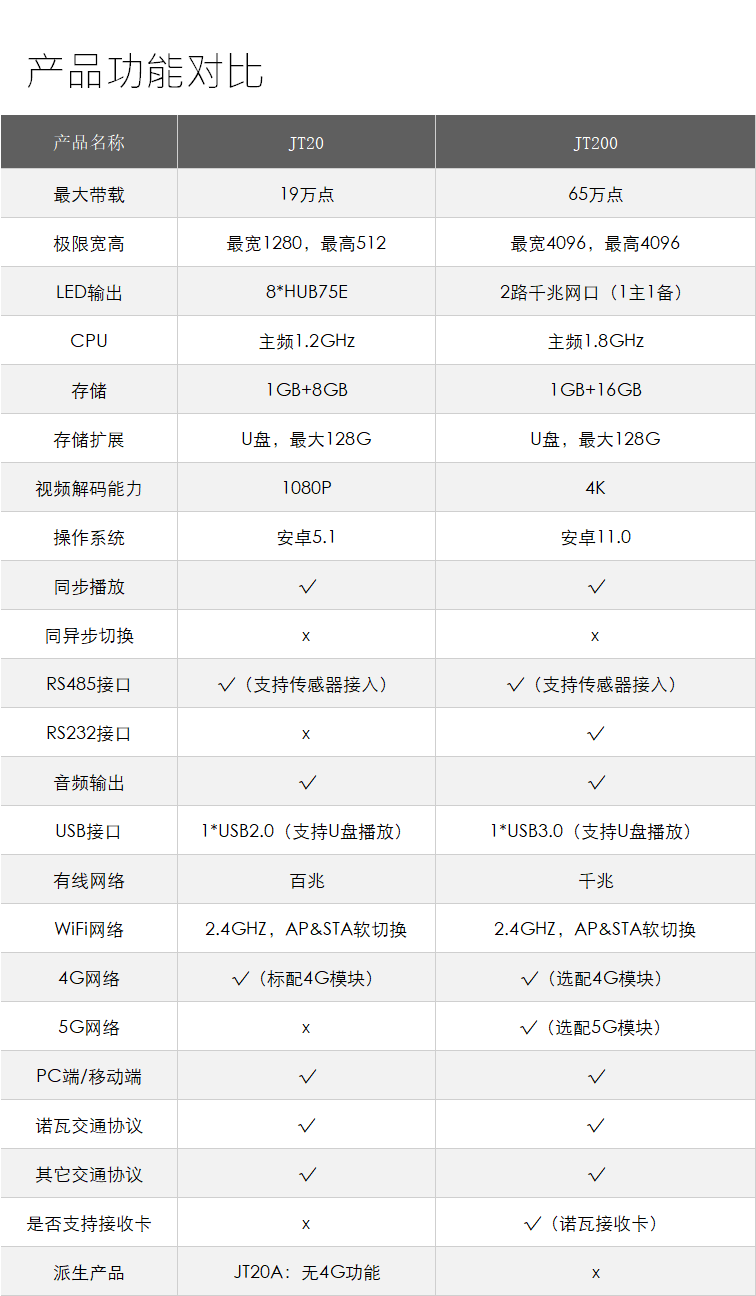 产品功能对比

| 产品名称 | JT20 | JT200 |
|---|---|---|
| 最大带载 | 19万点 | 65万点 |
| 极限宽高 | 最宽1280，最高512 | 最宽4096，最高4096 |
| LED输出 | 8*HUB75E | 2路千兆网口（1主1备） |
| CPU | 主频1.2GHz | 主频1.8GHz |
| 存储 | 1GB+8GB | 1GB+16GB |
| 存储扩展 | U盘，最大128G | U盘，最大128G |
| 视频解码能力 | 1080P | 4K |
| 操作系统 | 安卓5.1 | 安卓11.0 |
| 同步播放 | ✓ | ✓ |
| 同异步切换 | x | x |
| RS485接口 | ✓（支持传感器接入） | ✓（支持传感器接入） |
| RS232接口 | x | ✓ |
| 音频输出 | ✓ | ✓ |
| USB接口 | 1*USB2.0（支持U盘播放） | 1*USB3.0（支持U盘播放） |
| 有线网络 | 百兆 | 千兆 |
| WiFi网络 | 2.4GHZ，AP&STA软切换 | 2.4GHZ，AP&STA软切换 |
| 4G网络 | ✓（标配4G模块） | ✓（选配4G模块） |
| 5G网络 | x | ✓（选配5G模块） |
| PC端/移动端 | ✓ | ✓ |
| 诺瓦交通协议 | ✓ | ✓ |
| 其它交通协议 | ✓ | ✓ |
| 是否支持接收卡 | x | ✓（诺瓦接收卡） |
| 派生产品 | JT20A：无4G功能 | x |